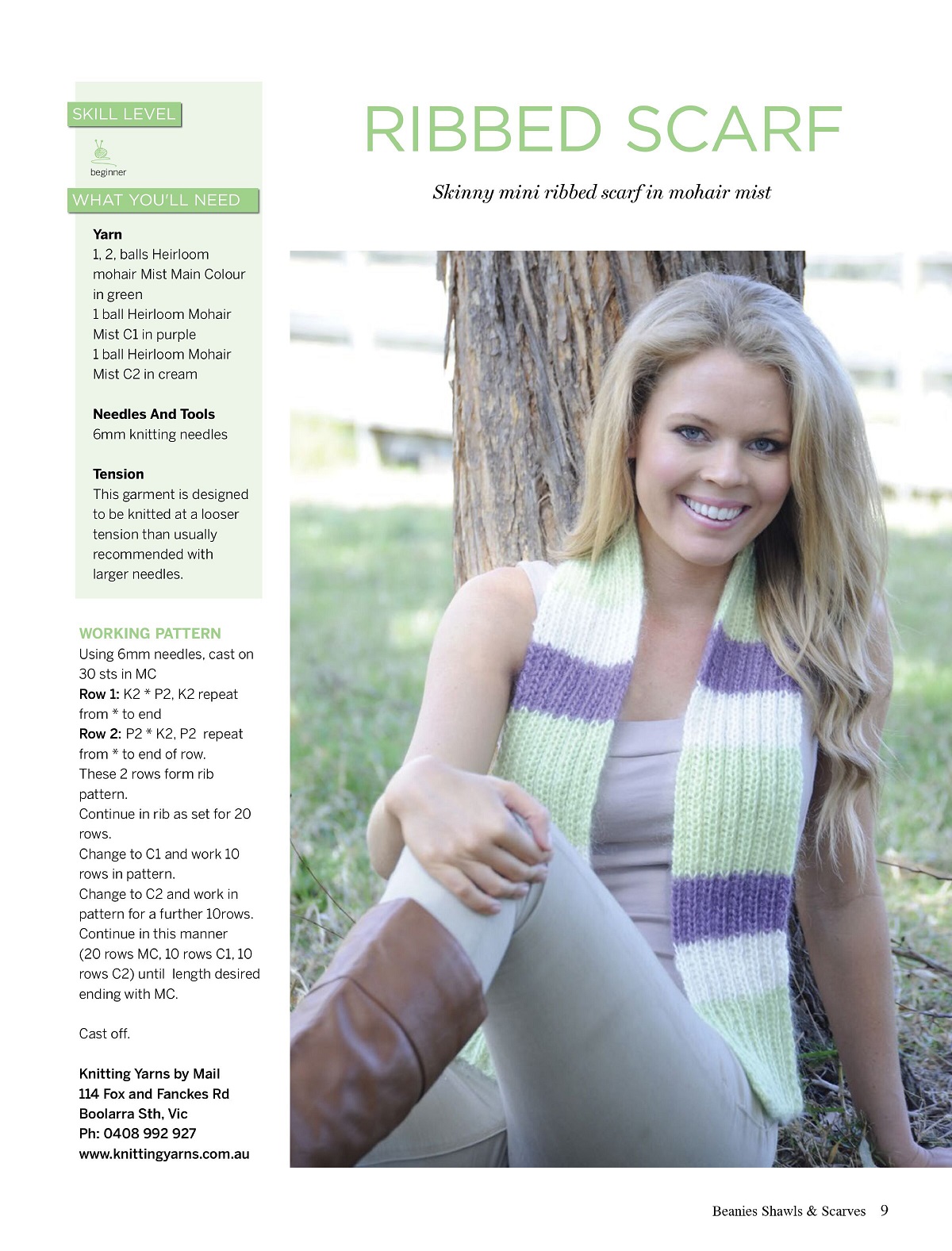 SKILL LEVEL

beginner

WHAT YOU'LL NEED

Yarn
1, 2, balls Heirloom mohair Mist Main Colour in green
1 ball Heirloom Mohair Mist C1 in purple
1 ball Heirloom Mohair Mist C2 in cream

Needles And Tools
6mm knitting needles

Tension
This garment is designed to be knitted at a looser tension than usually recommended with larger needles.

WORKING PATTERN
Using 6mm needles, cast on 30 sts in MC
Row 1: K2 * P2, K2 repeat from * to end
Row 2: P2 * K2, P2 repeat from * to end of row.
These 2 rows form rib pattern.
Continue in rib as set for 20 rows.
Change to C1 and work 10 rows in pattern.
Change to C2 and work in pattern for a further 10rows.
Continue in this manner (20 rows MC, 10 rows C1, 10 rows C2) until length desired ending with MC.

Cast off.

Knitting Yarns by Mail
114 Fox and Fanckes Rd
Boolarra Sth, Vic
Ph: 0408 992 927
www.knittingyarns.com.au

RIBBED SCARF

Skinny mini ribbed scarf in mohair mist

Beanies Shawls & Scarves 9